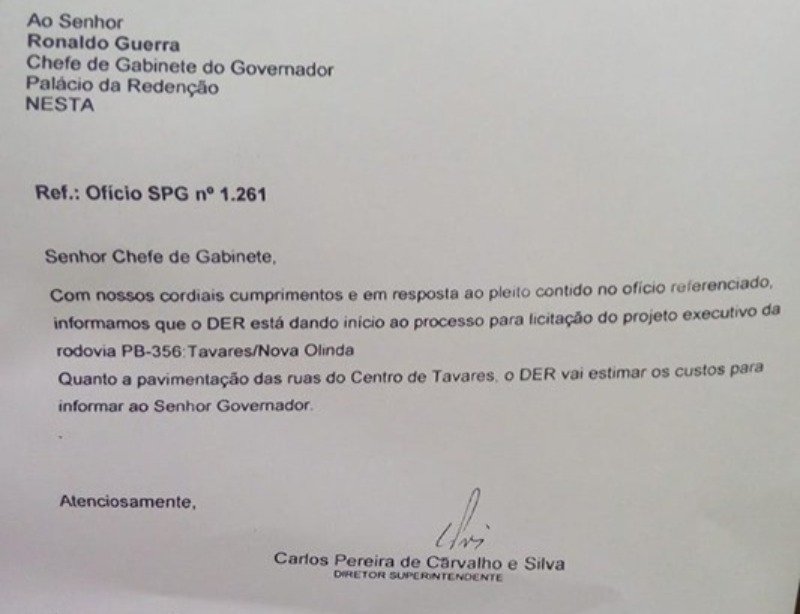 Ao Senhor
Ronaldo Guerra
Chefe de Gabinete do Governador
Palácio da Redenção
NESTA

Ref.: Ofício SPG nº 1.261

Senhor Chefe de Gabinete,

Com nossos cordiais cumprimentos e em resposta ao pleito contido no ofício referenciado, informamos que o DER está dando início ao processo para licitação do projeto executivo da rodovia PB-356:Tavares/Nova Olinda
Quanto a pavimentação das ruas do Centro de Tavares, o DER vai estimar os custos para informar ao Senhor Governador.

Atenciosamente,

Carlos Pereira de Carvalho e Silva
DIRETOR SUPERINTENDENTE